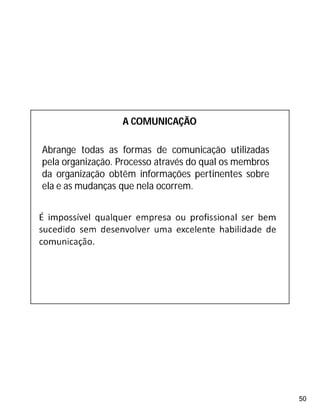 A COMUNICAÇÃO

Abrange todas as formas de comunicação utilizadas pela organização. Processo através do qual os membros da organização obtêm informações pertinentes sobre ela e as mudanças que nela ocorrem.

É impossível qualquer empresa ou profissional ser bem sucedido sem desenvolver uma excelente habilidade de comunicação.

50